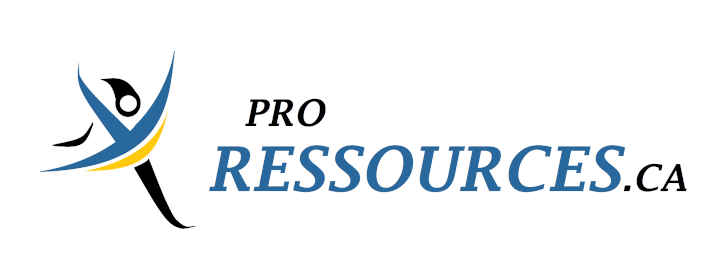 PRO
RESSOURCES.CA